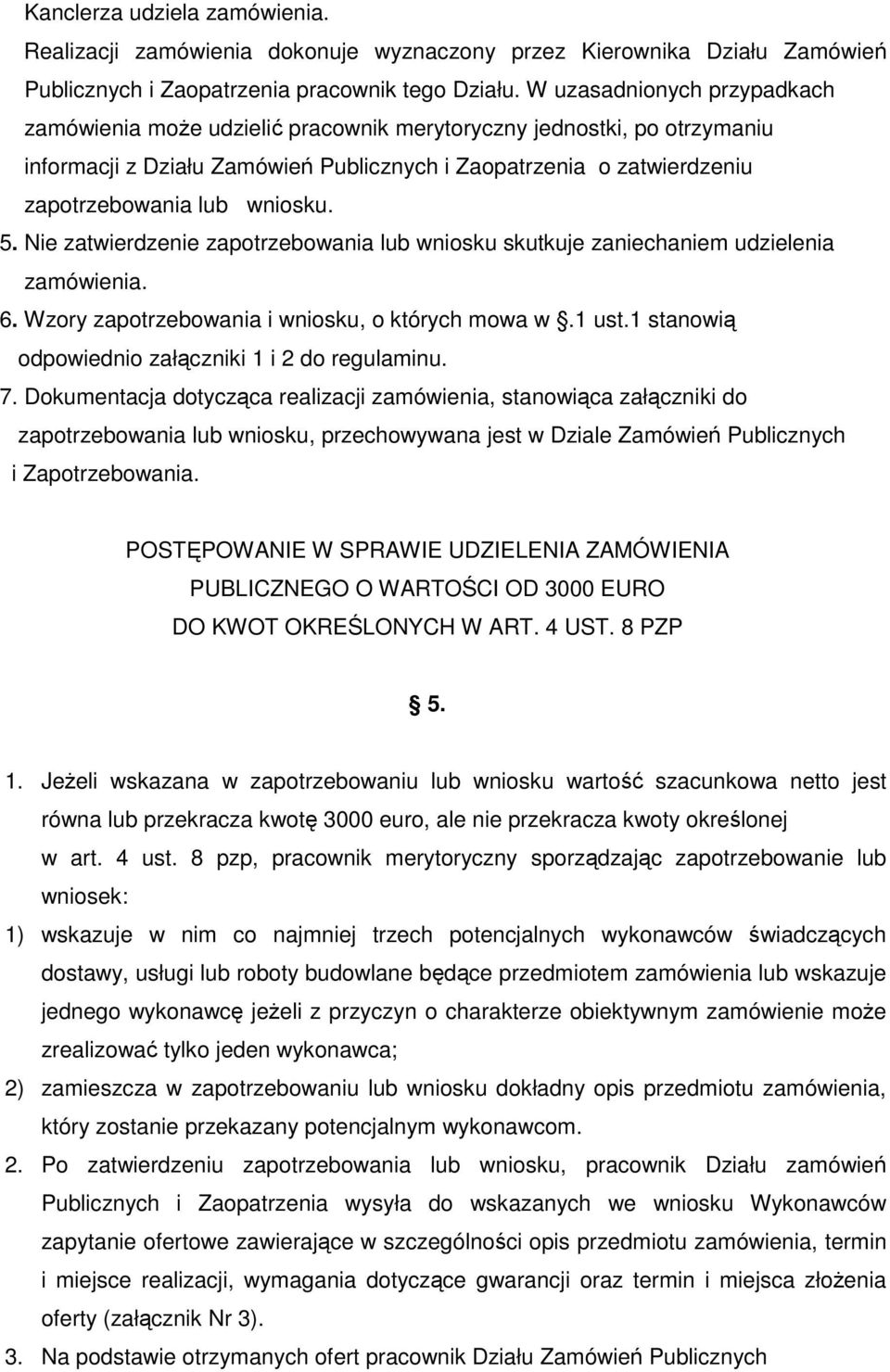 Kanclerza udziela zamówienia.

Realizacji zamówienia dokonuje wyznaczony przez Kierownika Działu Zamówień Publicznych i Zaopatrzenia pracownik tego Działu. W uzasadnionych przypadkach zamówienia może udzielić pracownik merytoryczny jednostki, po otrzymaniu informacji z Działu Zamówień Publicznych i Zaopatrzenia o zatwierdzeniu zapotrzebowania lub wniosku.

5. Nie zatwierdzenie zapotrzebowania lub wniosku skutkuje zaniechaniem udzielenia zamówienia.

6. Wzory zapotrzebowania i wniosku, o których mowa w .1 ust.1 stanowią odpowiednio załączniki 1 i 2 do regulaminu.

7. Dokumentacja dotycząca realizacji zamówienia, stanowiąca załączniki do zapotrzebowania lub wniosku, przechowywana jest w Dziale Zamówień Publicznych i Zapotrzebowania.

POSTĘPOWANIE W SPRAWIE UDZIELENIA ZAMÓWIENIA PUBLICZNEGO O WARTOŚCI OD 3000 EURO DO KWOT OKREŚLONYCH W ART. 4 UST. 8 PZP

5.

1. Jeżeli wskazana w zapotrzebowaniu lub wniosku wartość szacunkowa netto jest równa lub przekracza kwotę 3000 euro, ale nie przekracza kwoty określonej w art. 4 ust. 8 pzp, pracownik merytoryczny sporządzając zapotrzebowanie lub wniosek:

1) wskazuje w nim co najmniej trzech potencjalnych wykonawców świadczących dostawy, usługi lub roboty budowlane będące przedmiotem zamówienia lub wskazuje jednego wykonawcę jeżeli z przyczyn o charakterze obiektywnym zamówienie może zrealizować tylko jeden wykonawca;

2) zamieszcza w zapotrzebowaniu lub wniosku dokładny opis przedmiotu zamówienia, który zostanie przekazany potencjalnym wykonawcom.

2. Po zatwierdzeniu zapotrzebowania lub wniosku, pracownik Działu zamówień Publicznych i Zaopatrzenia wysyła do wskazanych we wniosku Wykonawców zapytanie ofertowe zawierające w szczególności opis przedmiotu zamówienia, termin i miejsce realizacji, wymagania dotyczące gwarancji oraz termin i miejsca złożenia oferty (załącznik Nr 3).

3. Na podstawie otrzymanych ofert pracownik Działu Zamówień Publicznych